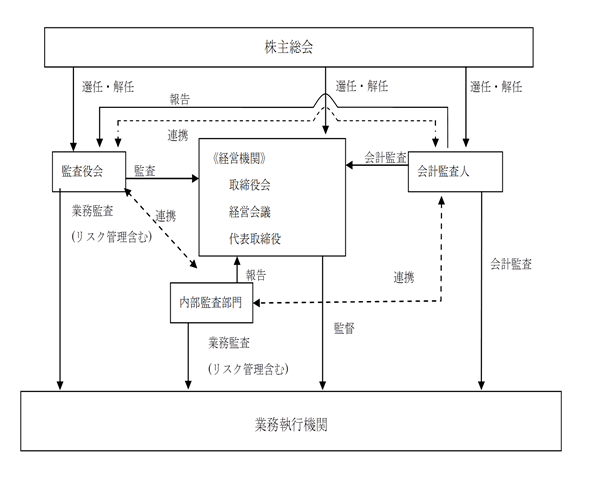 株主総会

選任・解任

選任・解任

選任・解任

報告

連携

監査役会

監査

《経営機関》

取締役会

経営会議

代表取締役

会計監査

会計監査人

業務監査

(リスク管理含む)

連携

報告

連携

会計監査

内部監査部門

監督

業務監査

(リスク管理含む)

業務執行機関